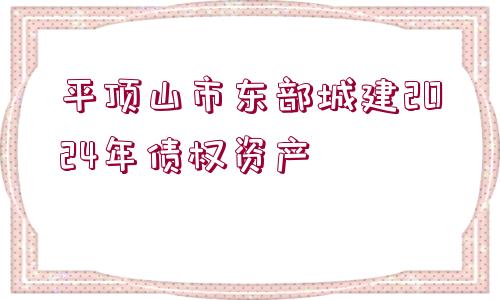 平顶山市东部城建2024年债权资产